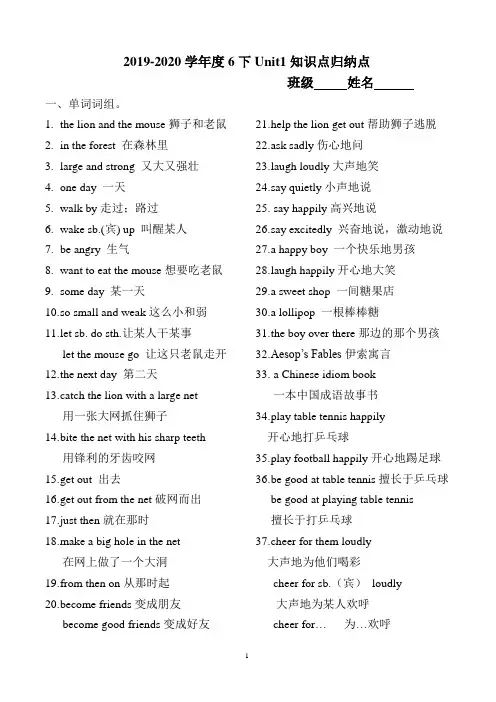 2019-2020 学年度 6 下 Unit1 知识点归纳点

班级_____姓名______

一、单词词组。

1. the lion and the mouse 狮子和老鼠
2. in the forest 在森林里
3. large and strong 又大又强壮
4. one day 一天
5. walk by 走过；路过
6. wake sb.(宾) up 叫醒某人
7. be angry 生气
8. want to eat the mouse 想要吃老鼠
9. some day 某一天
10.so small and weak 这么小和弱
11.let sb. do sth.让某人干某事
let the mouse go 让这只老鼠走开
12.the next day 第二天
13.catch the lion with a large net
用一张大网抓住狮子
14.bite the net with his sharp teeth
用锋利的牙齿咬网
15.get out 出去
16.get out from the net 破网而出
17.just then 就在那时
18.make a big hole in the net
在网上做了一个大洞
19.from then on 从那时起
20.become friends 变成朋友
become good friends 变成好友

21.help the lion get out 帮助狮子逃脱
22.ask sadly 伤心地问
23.laugh loudly 大声地笑
24.say quietly 小声地说
25. say happily 高兴地说
26.say excitedly 兴奋地说，激动地说
27.a happy boy 一个快乐地男孩
28.laugh happily 开心地大笑
29.a sweet shop 一间糖果店
30.a lollipop 一根棒棒糖
31.the boy over there 那边的那个男孩
32.Aesop's Fables 伊索寓言
33. a Chinese idiom book
一本中国成语故事书
34.play table tennis happily
开心地打乒乓球
35.play football happily 开心地踢足球
36.be good at table tennis 擅长于乒乓球
be good at playing table tennis
擅长于打乒乓球
37.cheer for them loudly
大声地为他们喝彩
cheer for sb.（宾） loudly
大声地为某人欢呼
cheer for… 为…欢呼

1